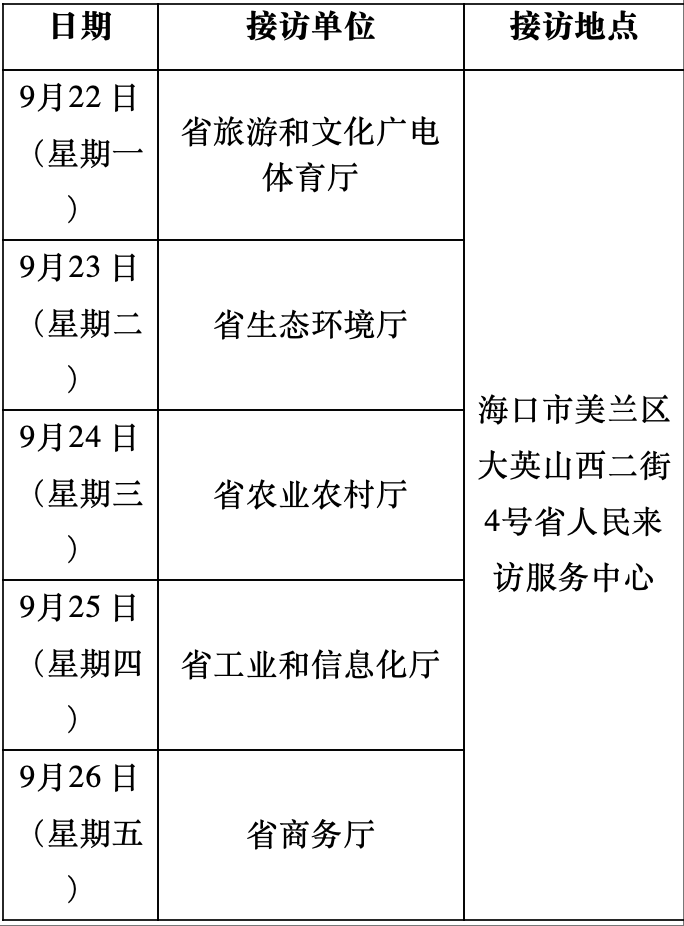 | 日期 | 接访单位 | 接访地点 |
|---|---|---|
| 9月22日（星期一） | 省旅游和文化广电体育厅 | 海口市美兰区大英山西二街4号省人民来访服务中心 |
| 9月23日（星期二） | 省生态环境厅 | |
| 9月24日（星期三） | 省农业农村厅 | |
| 9月25日（星期四） | 省工业和信息化厅 | |
| 9月26日（星期五） | 省商务厅 | |